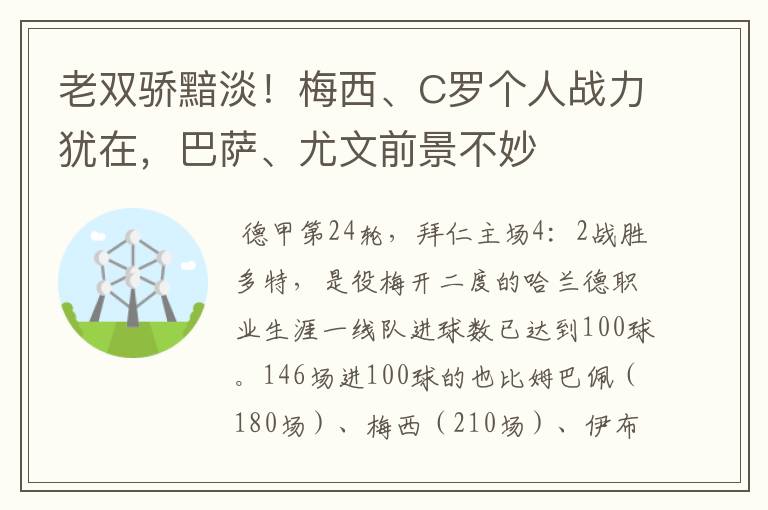 老双骄黯淡！梅西、C罗个人战力犹在，巴萨、尤文前景不妙

德甲第24轮，拜仁主场4：2战胜多特，是役梅开二度的哈兰德职业生涯一线队进球数已达到100球。146场进100球的也比姆巴佩（180场）、梅西（210场）、伊布